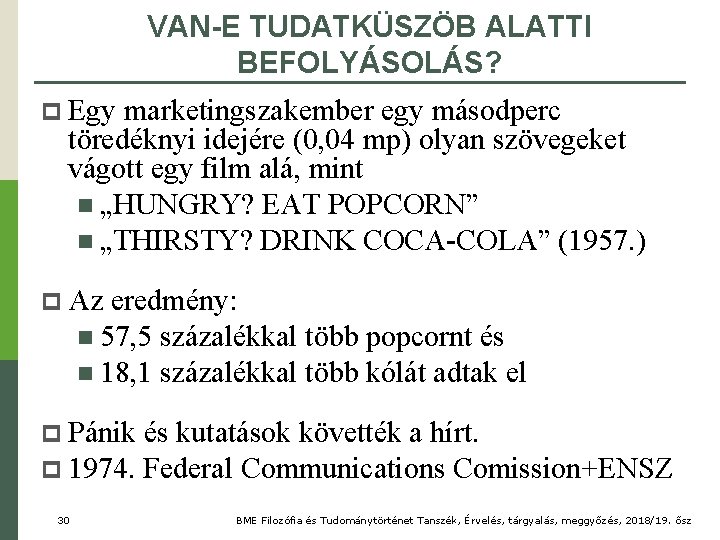 VAN-E TUDATKÜSZÖB ALATTI BEFOLYÁSOLÁS?

Egy marketingszakember egy másodperc töredéknyi idejére (0,04 mp) olyan szövegeket vágott egy film alá, mint
„HUNGRY? EAT POPCORN”
„THIRSTY? DRINK COCA-COLA” (1957.)

Az eredmény:
57,5 százalékkal több popcornt és
18,1 százalékkal több kólát adtak el

Pánik és kutatások követték a hírt.
1974. Federal Communications Comission+ENSZ

30

BME Filozófia és Tudománytörténet Tanszék, Érvelés, tárgyalás, meggyőzés, 2018/19. ősz